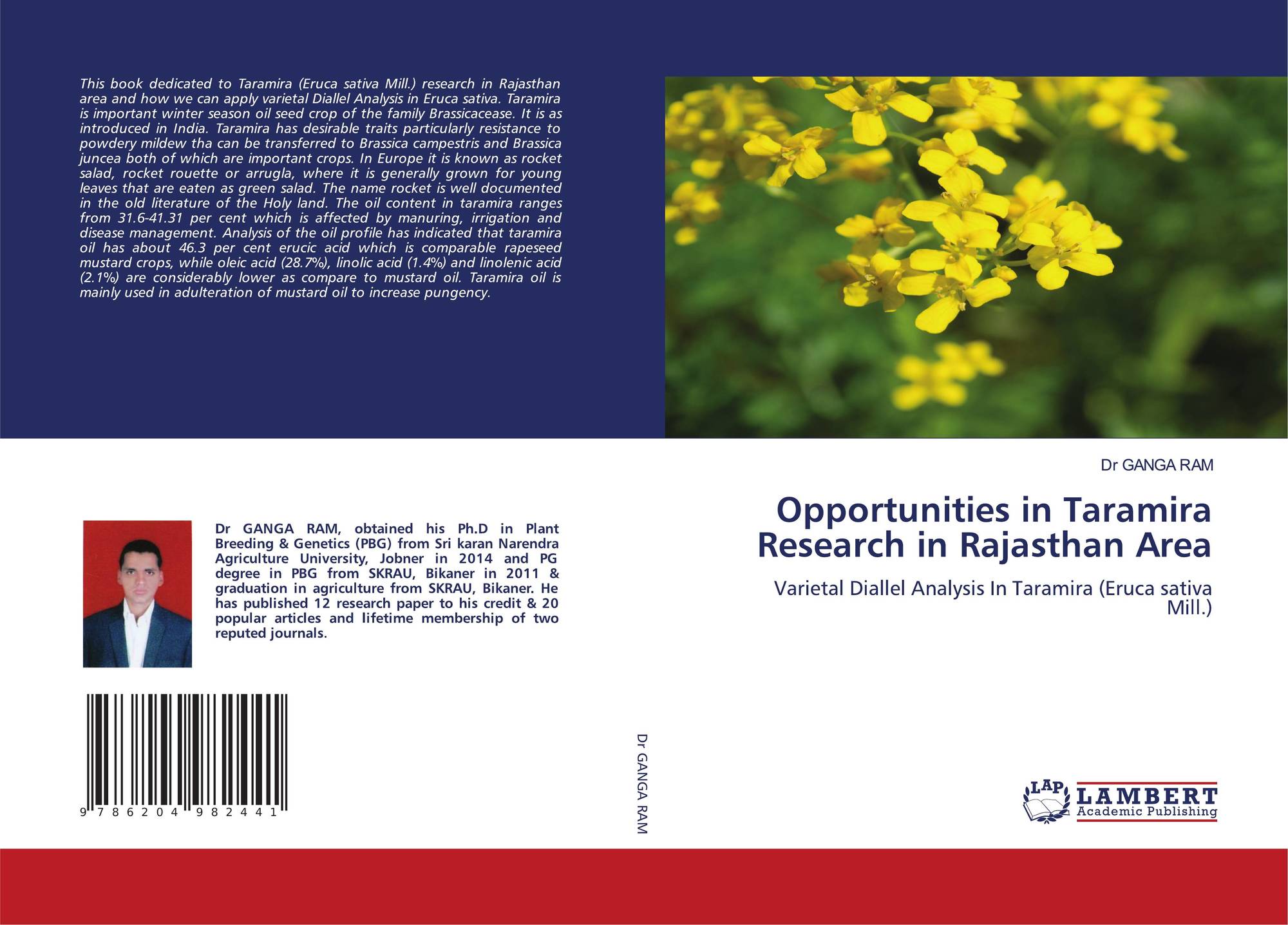 This book dedicated to Taramira (Eruca sativa Mill.) research in Rajasthan area and how we can apply varietal Diallel Analysis in Eruca sativa. Taramira is important winter season oil seed crop of the family Brassicacease. It is as introduced in India. Taramira has desirable traits particularly resistance to powdery mildew tha can be transferred to Brassica campestris and Brassica juncea both of which are important crops. In Europe it is known as rocket salad, rocket rouette or arrugla, where it is generally grown for young leaves that are eaten as green salad. The name rocket is well documented in the old literature of the Holy land. The oil content in taramira ranges from 31.6-41.31 per cent which is affected by manuring, irrigation and disease management. Analysis of the oil profile has indicated that taramira oil has about 46.3 per cent erucic acid which is comparable rapeseed mustard crops, while oleic acid (28.7%), linolic acid (1.4%) and linolenic acid (2.1%) are considerably lower as compare to mustard oil. Taramira oil is mainly used in adulteration of mustard oil to increase pungency.

Dr GANGA RAM, obtained his Ph.D in Plant Breeding & Genetics (PBG) from Sri karan Narendra Agriculture University, Jobner in 2014 and PG degree in PBG from SKRAU, Bikaner in 2011 & graduation in agriculture from SKRAU, Bikaner. He has published 12 research paper to his credit & 20 popular articles and lifetime membership of two reputed journals.

9 786204 982441

Dr GANGA RAM

Dr GANGA RAM

Opportunities in Taramira Research in Rajasthan Area

Varietal Diallel Analysis In Taramira (Eruca sativa Mill.)

LAP
LAMBERT
Academic Publishing